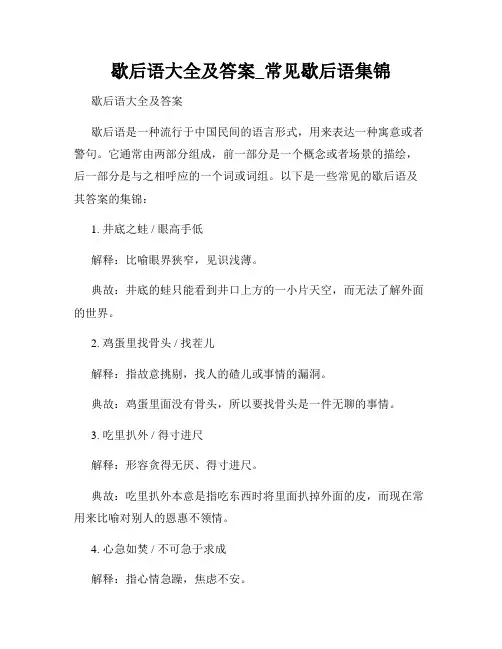 歇后语大全及答案_常见歇后语集锦

歇后语大全及答案

歇后语是一种流行于中国民间的语言形式，用来表达一种寓意或者警句。它通常由两部分组成，前一部分是一个概念或者场景的描绘，后一部分是与之相呼应的一个词或词组。以下是一些常见的歇后语及其答案的集锦：

1. 井底之蛙 / 眼高手低

解释：比喻眼界狭窄，见识浅薄。

典故：井底的蛙只能看到井口上方的一小片天空，而无法了解外面的世界。

2. 鸡蛋里找骨头 / 找茬儿

解释：指故意挑剔，找人的碴儿或事情的漏洞。

典故：鸡蛋里面没有骨头，所以要找骨头是一件无聊的事情。

3. 吃里扒外 / 得寸进尺

解释：形容贪得无厌、得寸进尺。

典故：吃里扒外本意是指吃东西时将里面扒掉外面的皮，而现在常用来比喻对别人的恩惠不领情。

4. 心急如焚 / 不可急于求成

解释：指心情急躁，焦虑不安。